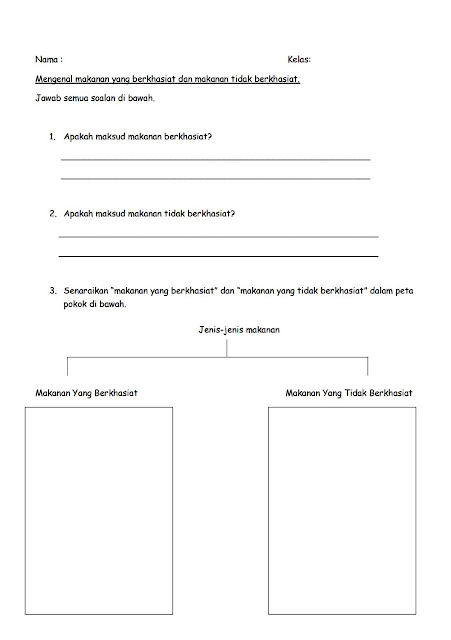 Nama :

Kelas:

Mengenal makanan yang berkhasiat dan makanan tidak berkhasiat.

Jawab semua soalan di bawah.

1. Apakah maksud makanan berkhasiat?

2. Apakah maksud makanan tidak berkhasiat?

3. Senaraikan "makanan yang berkhasiat" dan "makanan yang tidak berkhasiat" dalam peta pokok di bawah.

Jenis-jenis makanan

Makanan Yang Berkhasiat

Makanan Yang Tidak Berkhasiat